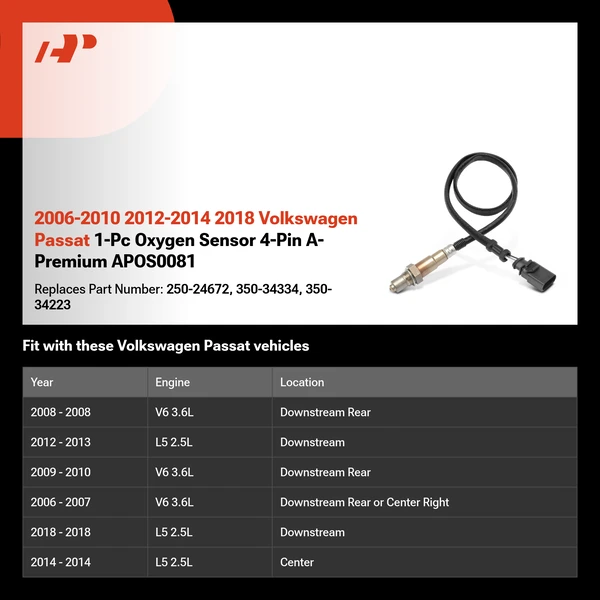 2006-2010 2012-2014 2018 Volkswagen Passat 1-Pc Oxygen Sensor 4-Pin A-Premium APOS0081

Replaces Part Number: 250-24672, 350-34334, 350-34223

Fit with these Volkswagen Passat vehicles

| Year | Engine | Location |
|---|---|---|
| 2008 - 2008 | V6 3.6L | Downstream Rear |
| 2012 - 2013 | L5 2.5L | Downstream |
| 2009 - 2010 | V6 3.6L | Downstream Rear |
| 2006 - 2007 | V6 3.6L | Downstream Rear or Center Right |
| 2018 - 2018 | L5 2.5L | Downstream |
| 2014 - 2014 | L5 2.5L | Center |